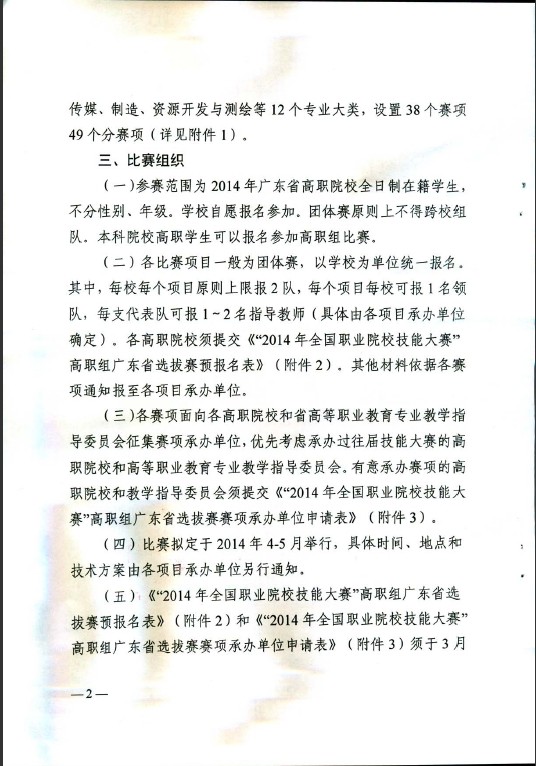 传媒、制造、资源开发与测绘等12个专业大类，设置38个赛项49个分赛项（详见附件1）。

三、比赛组织

（一）参赛范围为2014年广东省高职院校全日制在籍学生，不分性别、年级。学校自愿报名参加。团体赛原则上不得跨校组队。本科院校高职学生可以报名参加高职组比赛。

（二）各比赛项目一般为团体赛，以学校为单位统一报名。其中，每校每个项目原则上限报2队，每个项目每校可报1名领队，每支代表队可报1～2名指导教师（具体由各项目承办单位确定）。各高职院校须提交《“2014年全国职业院校技能大赛”高职组广东省选拔赛预报名表》（附件2）。其他材料依据各赛项通知报至各项目承办单位。

（三）各赛项面向各高职院校和省高等职业教育专业教学指导委员会征集赛项承办单位，优先考虑承办过往届技能大赛的高职院校和高等职业教育专业教学指导委员会。有意承办赛项的高职院校和教学指导委员会须提交《“2014年全国职业院校技能大赛”高职组广东省选拔赛赛项承办单位申请表》（附件3）。

（四）比赛拟定于2014年4-5月举行，具体时间、地点和技术方案由各项目承办单位另行通知。

（五）《“2014年全国职业院校技能大赛”高职组广东省选拔赛预报名表》（附件2）和《“2014年全国职业院校技能大赛”高职组广东省选拔赛赛项承办单位申请表》（附件3）须于3月

—2—